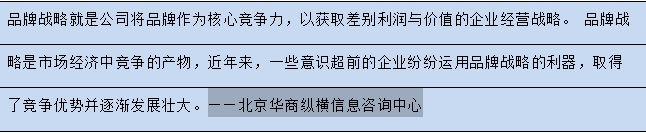 品牌战略就是公司将品牌作为核心竞争力，以获取差别利润与价值的企业经营战略。 品牌战略是市场经济中竞争的产物，近年来，一些意识超前的企业纷纷运用品牌战略的利器，取得了竞争优势并逐渐发展壮大。——北京华商纵横信息咨询中心